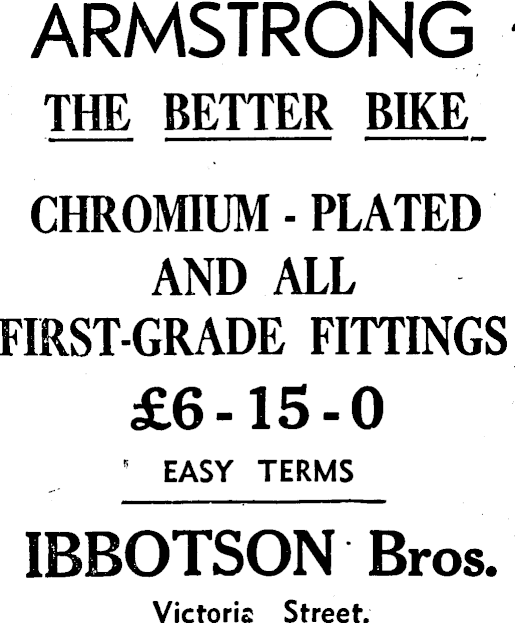 ARMSTRONG

THE BETTER BIKE

CHROMIUM - PLATED AND ALL FIRST-GRADE FITTINGS

£6 - 15 - 0

EASY TERMS

IBBOTSON Bros.

Victoria Street.